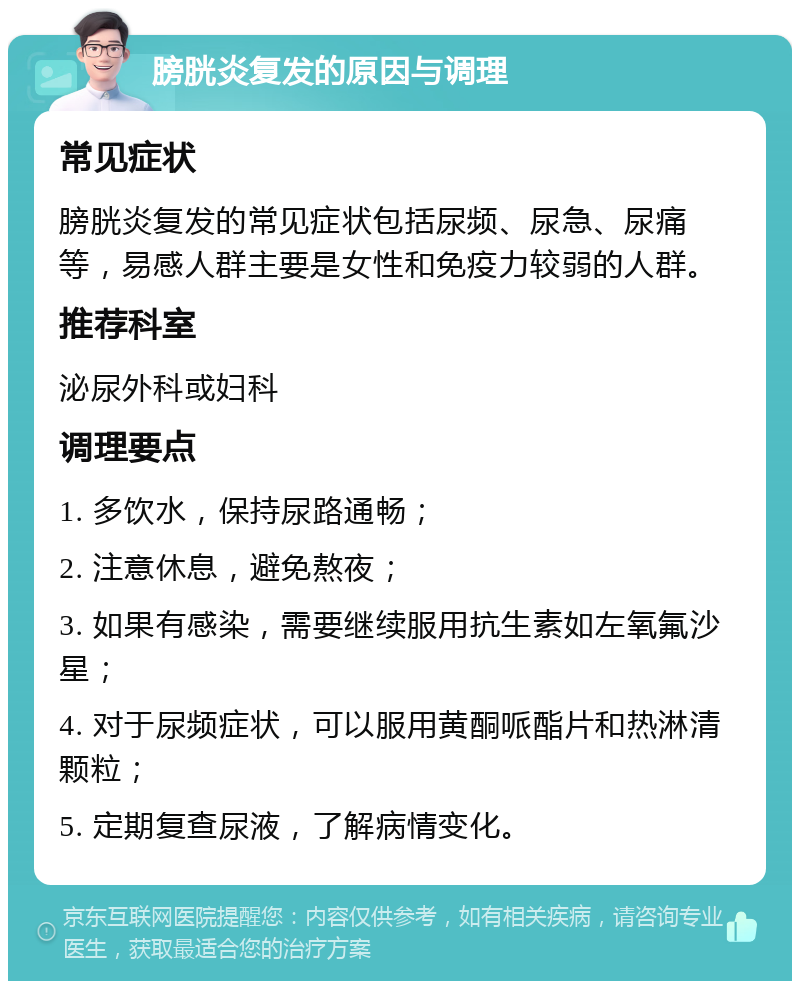 膀胱炎复发的原因与调理

常见症状

膀胱炎复发的常见症状包括尿频、尿急、尿痛等，易感人群主要是女性和免疫力较弱的人群。

推荐科室

泌尿外科或妇科

调理要点

1. 多饮水，保持尿路通畅；

2. 注意休息，避免熬夜；

3. 如果有感染，需要继续服用抗生素如左氧氟沙星；

4. 对于尿频症状，可以服用黄酮哌酯片和热淋清颗粒；

5. 定期复查尿液，了解病情变化。

京东互联网医院提醒您：内容仅供参考，如有相关疾病，请咨询专业医生，获取最适合您的治疗方案